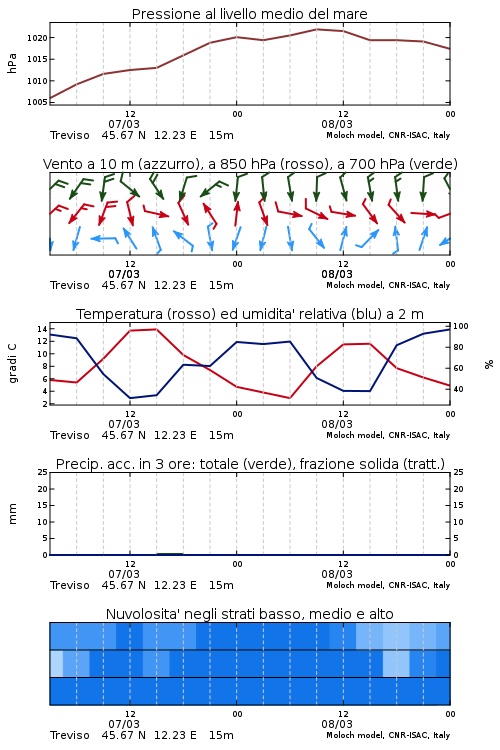 Pressione al livello medio del mare

hPa

1020
1015
1010
1005

12
07/03
00
12
08/03
00

Treviso 45.67 N 12.23 E 15m
Moloch model, CNR-ISAC, Italy

Vento a 10 m (azzurro), a 850 hPa (rosso), a 700 hPa (verde)

12
07/03
00
12
08/03
00

Treviso 45.67 N 12.23 E 15m
Moloch model, CNR-ISAC, Italy

Temperatura (rosso) ed umidita' relativa (blu) a 2 m

gradi C

14
12
10
8
6
4
2

100
80
60
40

%

12
07/03
00
12
08/03
00

Treviso 45.67 N 12.23 E 15m
Moloch model, CNR-ISAC, Italy

Precip. acc. in 3 ore: totale (verde), frazione solida (tratt.)

mm

25
20
15
10
5
0

25
20
15
10
5
0

12
07/03
00
12
08/03
00

Treviso 45.67 N 12.23 E 15m
Moloch model, CNR-ISAC, Italy

Nuvolosita' negli strati basso, medio e alto

12
07/03
00
12
08/03
00

Treviso 45.67 N 12.23 E 15m
Moloch model, CNR-ISAC, Italy